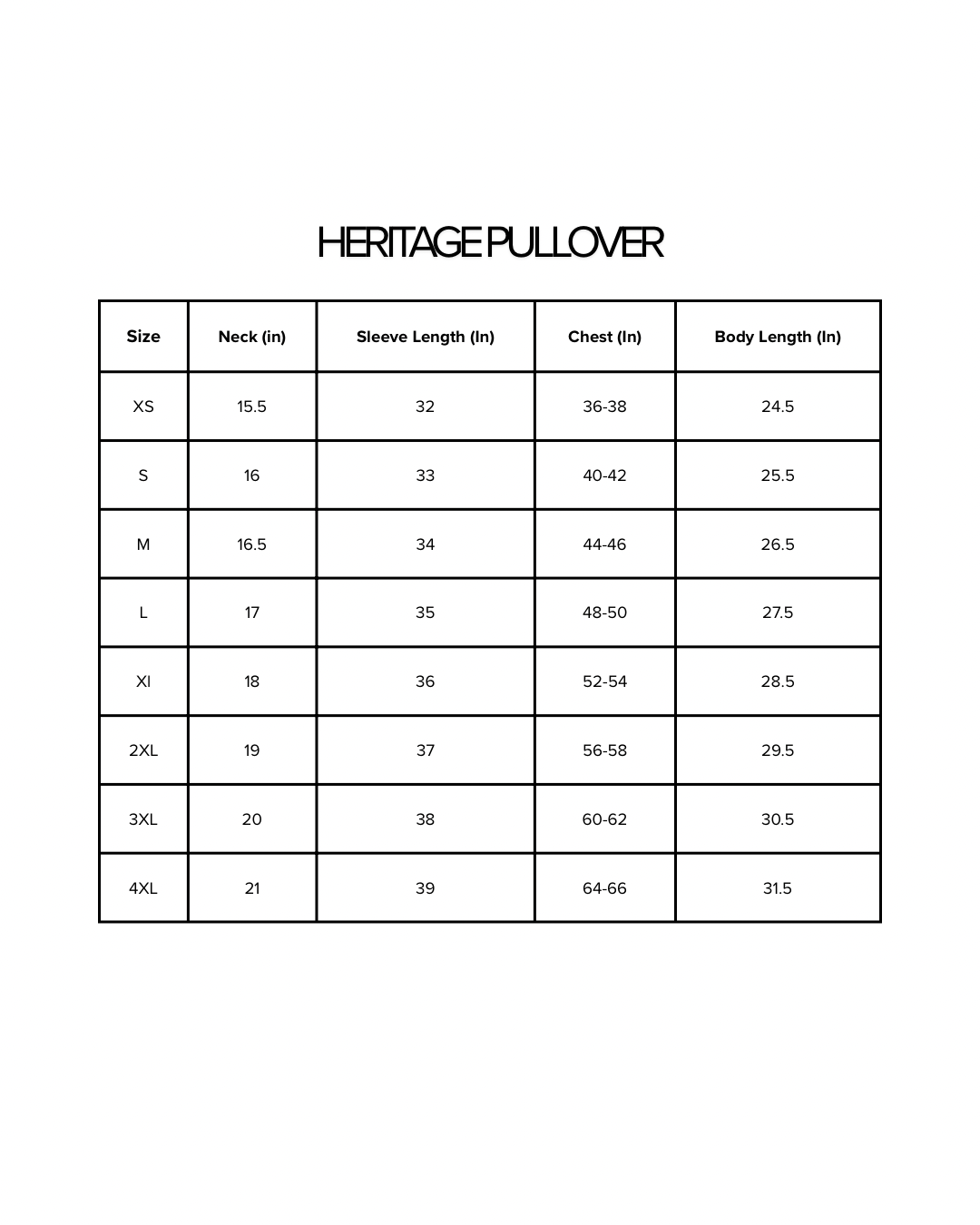 HERITAGE PULLOVER

| Size | Neck (in) | Sleeve Length (In) | Chest (In) | Body Length (In) |
|---|---|---|---|---|
| XS | 15.5 | 32 | 36-38 | 24.5 |
| S | 16 | 33 | 40-42 | 25.5 |
| M | 16.5 | 34 | 44-46 | 26.5 |
| L | 17 | 35 | 48-50 | 27.5 |
| Xl | 18 | 36 | 52-54 | 28.5 |
| 2XL | 19 | 37 | 56-58 | 29.5 |
| 3XL | 20 | 38 | 60-62 | 30.5 |
| 4XL | 21 | 39 | 64-66 | 31.5 |